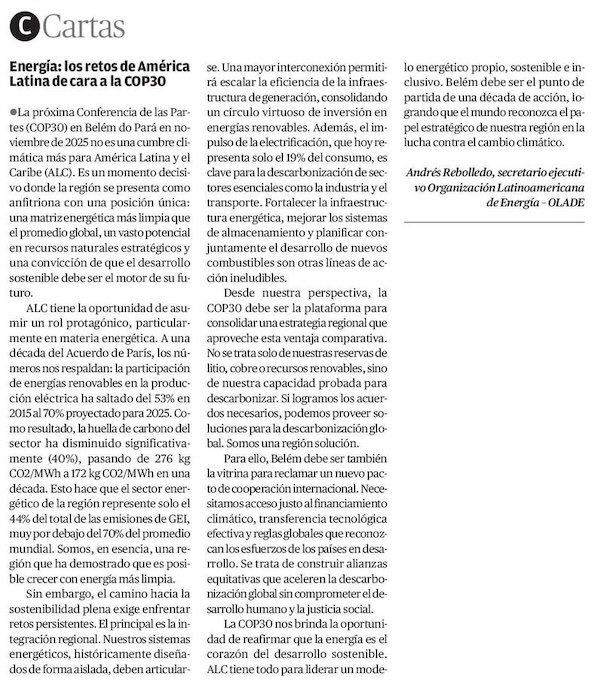 C Cartas

Energía: los retos de América Latina de cara a la COP30

La próxima Conferencia de las Partes (COP30) en Belém do Pará en noviembre de 2025 no es una cumbre climática más para América Latina y el Caribe (ALC). Es un momento decisivo donde la región se presenta como anfitriona con una posición única: una matriz energética más limpia que el promedio global, un vasto potencial en recursos naturales estratégicos y una convicción de que el desarrollo sostenible debe ser el motor de su futuro.

ALC tiene la oportunidad de asumir un rol protagónico, particularmente en materia energética. A una década del Acuerdo de París, los números nos respaldan: la participación de energías renovables en la producción eléctrica ha saltado del 53% en 2015 al 70% proyectado para 2025. Como resultado, la huella de carbono del sector ha disminuido significativamente (40%), pasando de 276 kg CO2/MWh a 172 kg CO2/MWh en una década. Esto hace que el sector energético de la región represente solo el 44% del total de las emisiones de GEI, muy por debajo del 70% del promedio mundial. Somos, en esencia, una región que ha demostrado que es posible crecer con energía más limpia.

Sin embargo, el camino hacia la sostenibilidad plena exige enfrentar retos persistentes. El principal es la integración regional. Nuestros sistemas energéticos, históricamente diseñados de forma aislada, deben articularse. Una mayor interconexión permitirá escalar la eficiencia de la infraestructura de generación, consolidando un círculo virtuoso de inversión en energías renovables. Además, el impulso de la electrificación, que hoy representa solo el 19% del consumo, es clave para la descarbonización de sectores esenciales como la industria y el transporte. Fortalecer la infraestructura energética, mejorar los sistemas de almacenamiento y planificar conjuntamente el desarrollo de nuevos combustibles son otras líneas de acción ineludibles.

Desde nuestra perspectiva, la COP30 debe ser la plataforma para consolidar una estrategia regional que aproveche esta ventaja comparativa. No se trata solo de nuestras reservas de litio, cobre o recursos renovables, sino de nuestra capacidad probada para descarbonizar. Si logramos los acuerdos necesarios, podemos proveer soluciones para la descarbonización global. Somos una región solución.

Para ello, Belém debe ser también la vitrina para reclamar un nuevo pacto de cooperación internacional. Necesitamos acceso justo al financiamiento climático, transferencia tecnológica efectiva y reglas globales que reconozcan los esfuerzos de los países en desarrollo. Se trata de construir alianzas equitativas que aceleren la descarbonización global sin comprometer el desarrollo humano y la justicia social.

La COP30 nos brinda la oportunidad de reafirmar que la energía es el corazón del desarrollo sostenible. ALC tiene todo para liderar un modelo energético propio, sostenible e inclusivo. Belém debe ser el punto de partida de una década de acción, logrando que el mundo reconozca el papel estratégico de nuestra región en la lucha contra el cambio climático.

Andrés Rebolledo, secretario ejecutivo Organización Latinoamericana de Energía - OLADE